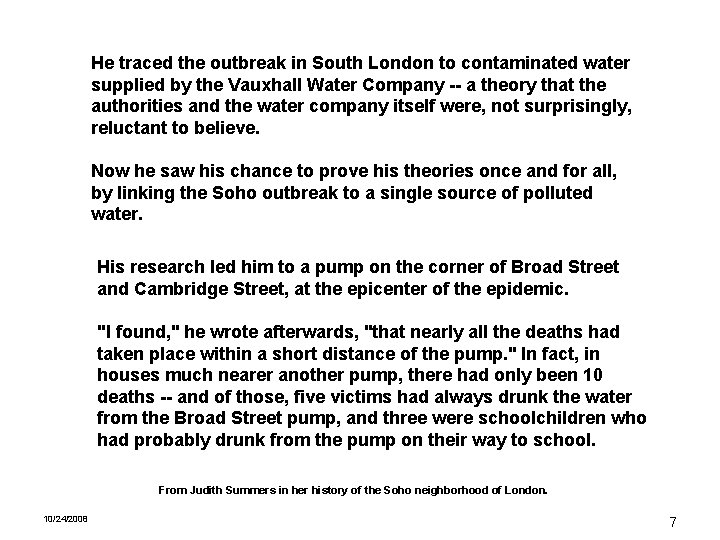 He traced the outbreak in South London to contaminated water supplied by the Vauxhall Water Company -- a theory that the authorities and the water company itself were, not surprisingly, reluctant to believe.

Now he saw his chance to prove his theories once and for all, by linking the Soho outbreak to a single source of polluted water.

His research led him to a pump on the corner of Broad Street and Cambridge Street, at the epicenter of the epidemic.

"I found," he wrote afterwards, "that nearly all the deaths had taken place within a short distance of the pump." In fact, in houses much nearer another pump, there had only been 10 deaths -- and of those, five victims had always drunk the water from the Broad Street pump, and three were schoolchildren who had probably drunk from the pump on their way to school.

From Judith Summers in her history of the Soho neighborhood of London.

10/24/2008

7